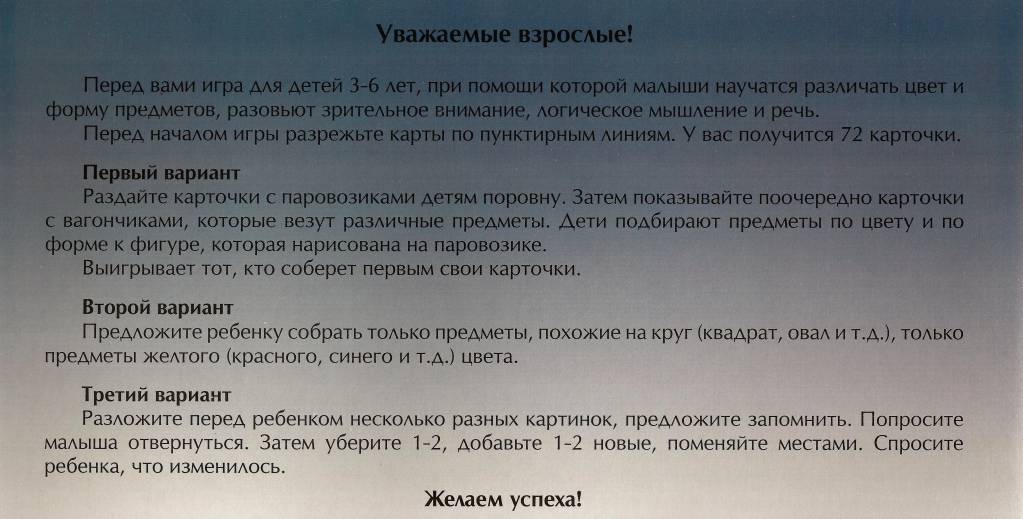 Уважаемые взрослые!

Перед вами игра для детей 3-6 лет, при помощи которой малыши научатся различать цвет и форму предметов, разовьют зрительное внимание, логическое мышление и речь.

Перед началом игры разрежьте карты по пунктирным линиям. У вас получится 72 карточки.

Первый вариант
Раздайте карточки с паровозиками детям поровну. Затем показывайте поочередно карточки с вагончиками, которые везут различные предметы. Дети подбирают предметы по цвету и по форме к фигуре, которая нарисована на паровозике.

Выигрывает тот, кто соберет первым свои карточки.

Второй вариант
Предложите ребенку собрать только предметы, похожие на круг (квадрат, овал и т.д.), только предметы желтого (красного, синего и т.д.) цвета.

Третий вариант
Разложите перед ребенком несколько разных картинок, предложите запомнить. Попросите малыша отвернуться. Затем уберите 1-2, добавьте 1-2 новые, поменяйте местами. Спросите ребенка, что изменилось.

Желаем успеха!